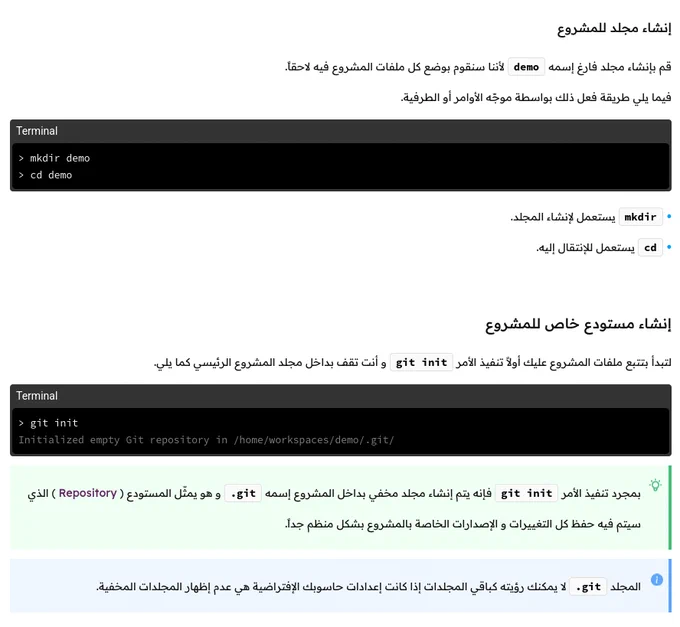 إنشاء مجلد للمشروع

قم بإنشاء مجلد فارغ إسمه demo لأننا سنقوم بوضع كل ملفات المشروع فيه لاحقاً.

فيما يلي طريقة فعل ذلك بواسطة موجّه الأوامر أو الطرفية.

Terminal

> mkdir demo
> cd demo

• mkdir يستعمل لإنشاء المجلد.
• cd يستعمل للإنتقال إليه.

إنشاء مستودع خاص للمشروع

لتبدأ بتتبع ملفات المشروع عليك أولاً تنفيذ الأمر git init و أنت تقف بداخل مجلد المشروع الرئيسي كما يلي.

Terminal

> git init
Initialized empty Git repository in /home/workspaces/demo/.git/

بمجرد تنفيذ الأمر git init فإنه يتم إنشاء مجلد مخفي بداخل المشروع إسمه .git و هو يمثّل المستودع ( Repository ) الذي سيتم فيه حفظ كل التغييرات و الإصدارات الخاصة بالمشروع بشكل منظم جداً.

المجلد .git لا يمكنك رؤيته كباقي المجلدات إذا كانت إعدادات حاسوبك الإفتراضية هي عدم إظهار المجلدات المخفية.